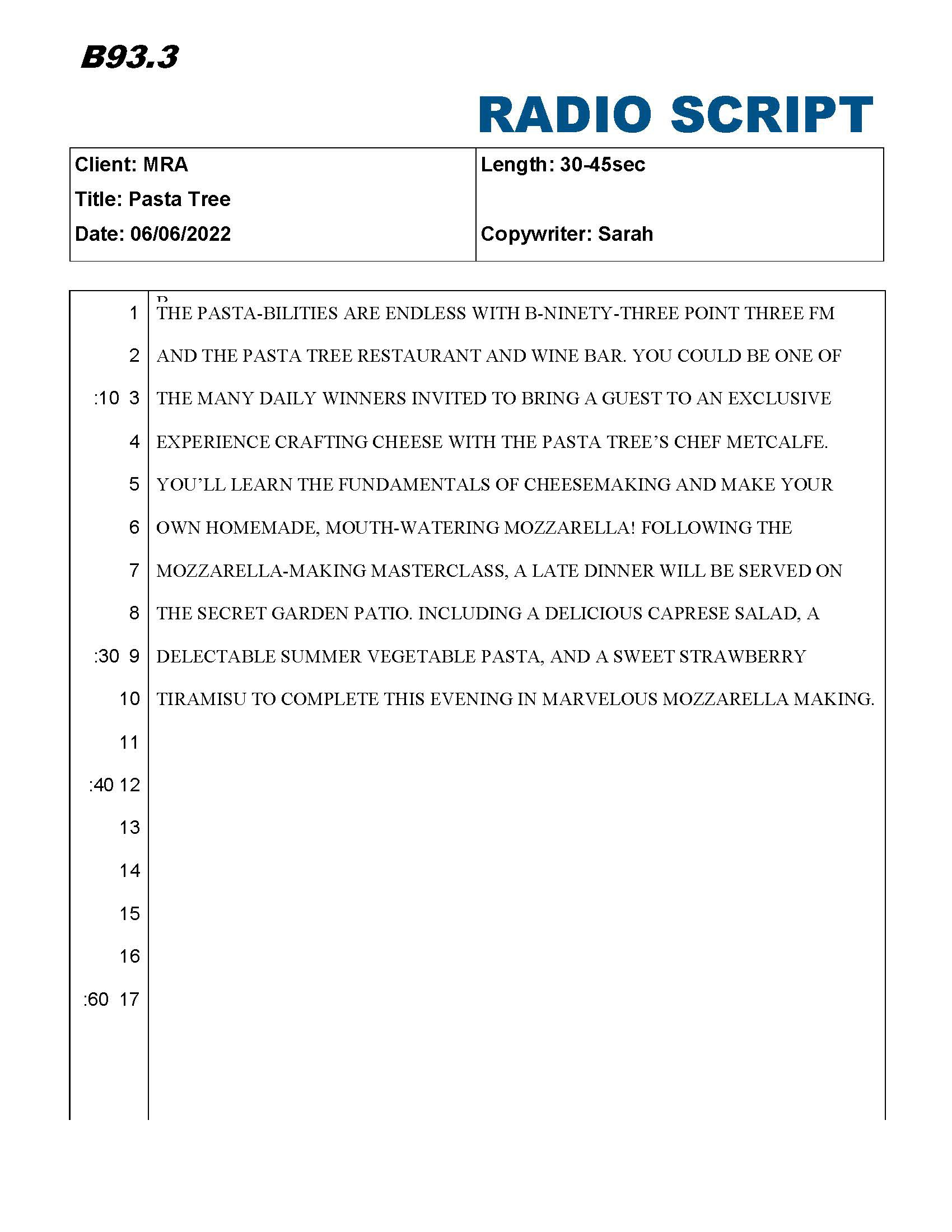 B93.3

RADIO SCRIPT

| Client: MRA<br>Title: Pasta Tree<br>Date: 06/06/2022 | Length: 30-45sec<br><br>Copywriter: Sarah |
|---|---|

| | |
|---|---|
| 1 | THE PASTA-BILITIES ARE ENDLESS WITH B-NINETY-THREE POINT THREE FM |
| 2 | AND THE PASTA TREE RESTAURANT AND WINE BAR. YOU COULD BE ONE OF |
| :10 3 | THE MANY DAILY WINNERS INVITED TO BRING A GUEST TO AN EXCLUSIVE |
| 4 | EXPERIENCE CRAFTING CHEESE WITH THE PASTA TREE'S CHEF METCALFE. |
| 5 | YOU'LL LEARN THE FUNDAMENTALS OF CHEESEMAKING AND MAKE YOUR |
| 6 | OWN HOMEMADE, MOUTH-WATERING MOZZARELLA! FOLLOWING THE |
| 7 | MOZZARELLA-MAKING MASTERCLASS, A LATE DINNER WILL BE SERVED ON |
| 8 | THE SECRET GARDEN PATIO. INCLUDING A DELICIOUS CAPRESE SALAD, A |
| :30 9 | DELECTABLE SUMMER VEGETABLE PASTA, AND A SWEET STRAWBERRY |
| 10 | TIRAMISU TO COMPLETE THIS EVENING IN MARVELOUS MOZZARELLA MAKING. |
| 11 | |
| :40 12 | |
| 13 | |
| 14 | |
| 15 | |
| 16 | |
| :60 17 | |